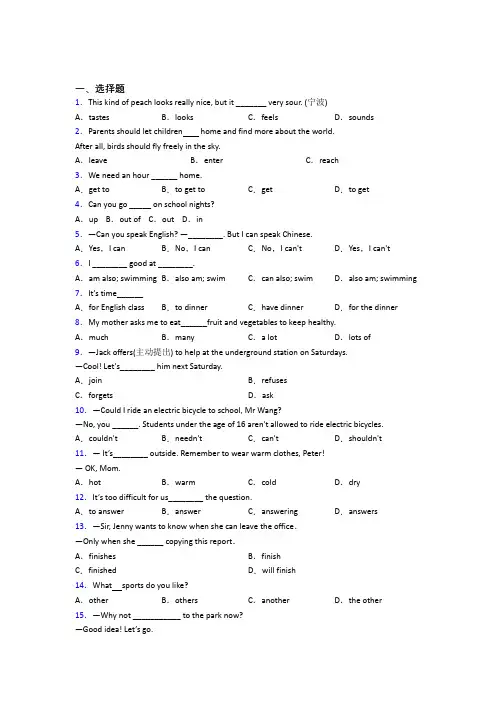 一、选择题

1. This kind of peach looks really nice, but it _______ very sour. (宁波)

A. tastes B. looks C. feels D. sounds

2. Parents should let children ____ home and find more about the world. After all, birds should fly freely in the sky.

A. leave B. enter C. reach

3. We need an hour ______ home.

A. get to B. to get to C. get D. to get

4. Can you go _____ on school nights?

A. up B. out of C. out D. in

5. —Can you speak English? —________. But I can speak Chinese.

A. Yes, I can B. No, I can C. No, I can't D. Yes, I can't

6. I ________ good at ________.

A. am also; swimming B. also am; swim C. can also; swim D. also am; swimming

7. It's time______

A. for English class B. to dinner C. have dinner D. for the dinner

8. My mother asks me to eat______fruit and vegetables to keep healthy.

A. much B. many C. a lot D. lots of

9. —Jack offers(主动提出) to help at the underground station on Saturdays.
—Cool! Let's________ him next Saturday.

A. join B. refuses

C. forgets D. ask

10. —Could I ride an electric bicycle to school, Mr Wang?
—No, you ______. Students under the age of 16 aren't allowed to ride electric bicycles.

A. couldn't B. needn't C. can't D. shouldn't

11. — It's________ outside. Remember to wear warm clothes, Peter!
— OK, Mom.

A. hot B. warm C. cold D. dry

12. It's too difficult for us________ the question.

A. to answer B. answer C. answering D. answers

13. —Sir, Jenny wants to know when she can leave the office.
—Only when she ______ copying this report.

A. finishes B. finish

C. finished D. will finish

14. What__sports do you like?

A. other B. others C. another D. the other

15. —Why not ___________ to the park now?
—Good idea! Let's go.